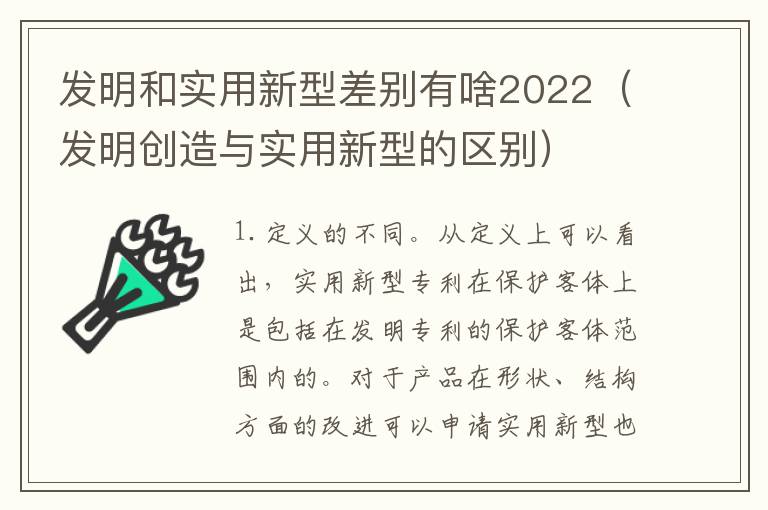 发明和实用新型差别有啥2022（发明创造与实用新型的区别）

1. 定义的不同。从定义上可以看出，实用新型专利在保护客体上是包括在发明专利的保护客体范围内的。对于产品在形状、结构方面的改进可以申请实用新型也